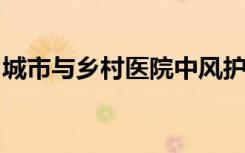 城市与乡村医院中风护